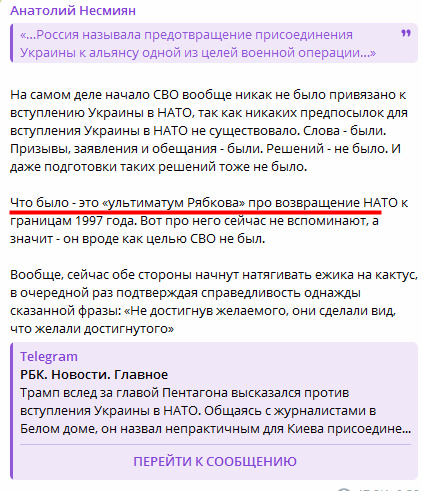 Анатолий Несмиян

«...Россия называла предотвращение присоединения Украины к альянсу одной из целей военной операции...»

На самом деле начало СВО вообще никак не было привязано к вступлению Украины в НАТО, так как никаких предпосылок для вступления Украины в НАТО не существовало. Слова - были. Призывы, заявления и обещания - были. Решений - не было. И даже подготовки таких решений тоже не было.

Что было - это «ультиматум Рябкова» про возвращение НАТО к границам 1997 года. Вот про него сейчас не вспоминают, а значит - он вроде как целью СВО не был.

Вообще, сейчас обе стороны начнут натягивать ежика на кактус, в очередной раз подтверждая справедливость однажды сказанной фразы: «Не достигнув желаемого, они сделали вид, что желали достигнутого»

Telegram
РБК. Новости. Главное
Трамп вслед за главой Пентагона высказался против вступления Украины в НАТО. Общаясь с журналистами в Белом доме, он назвал непрактичным для Киева присоедине...

ПЕРЕЙТИ К СООБЩЕНИЮ